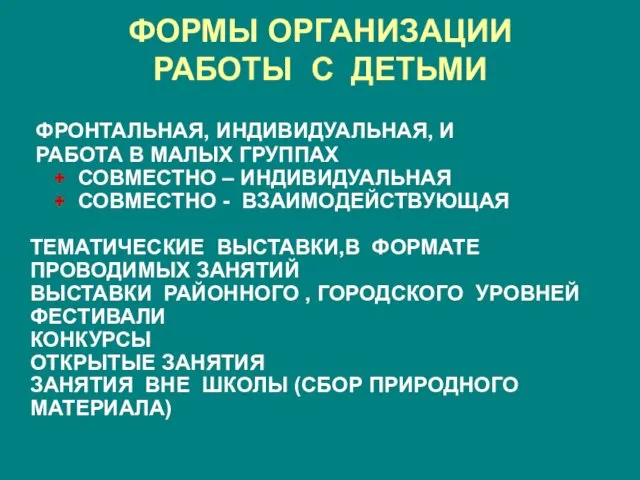 ФОРМЫ ОРГАНИЗАЦИИ РАБОТЫ С ДЕТЬМИ

ФРОНТАЛЬНАЯ, ИНДИВИДУАЛЬНАЯ, И РАБОТА В МАЛЫХ ГРУППАХ
+ СОВМЕСТНО – ИНДИВИДУАЛЬНАЯ
+ СОВМЕСТНО - ВЗАИМОДЕЙСТВУЮЩАЯ

ТЕМАТИЧЕСКИЕ ВЫСТАВКИ,В ФОРМАТЕ ПРОВОДИМЫХ ЗАНЯТИЙ
ВЫСТАВКИ РАЙОННОГО , ГОРОДСКОГО УРОВНЕЙ
ФЕСТИВАЛИ
КОНКУРСЫ
ОТКРЫТЫЕ ЗАНЯТИЯ
ЗАНЯТИЯ ВНЕ ШКОЛЫ (СБОР ПРИРОДНОГО МАТЕРИАЛА)